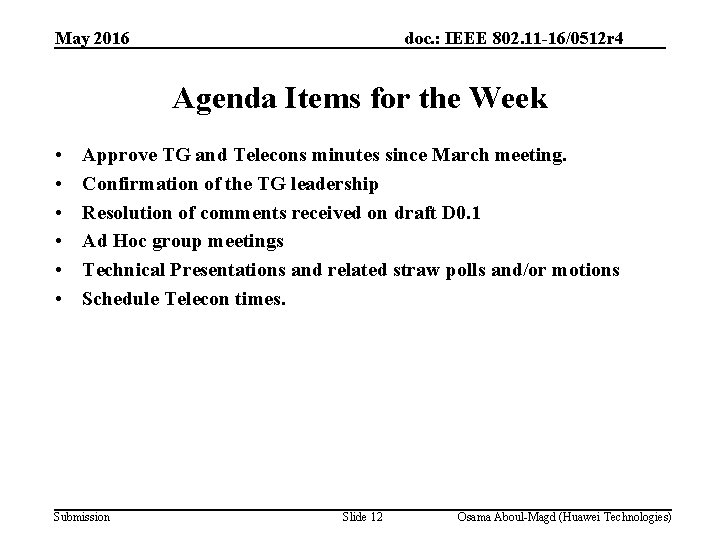 May 2016

doc.: IEEE 802.11-16/0512r4

Agenda Items for the Week

• Approve TG and Telecons minutes since March meeting.
• Confirmation of the TG leadership
• Resolution of comments received on draft D0.1
• Ad Hoc group meetings
• Technical Presentations and related straw polls and/or motions
• Schedule Telecon times.

Submission

Slide 12

Osama Aboul-Magd (Huawei Technologies)